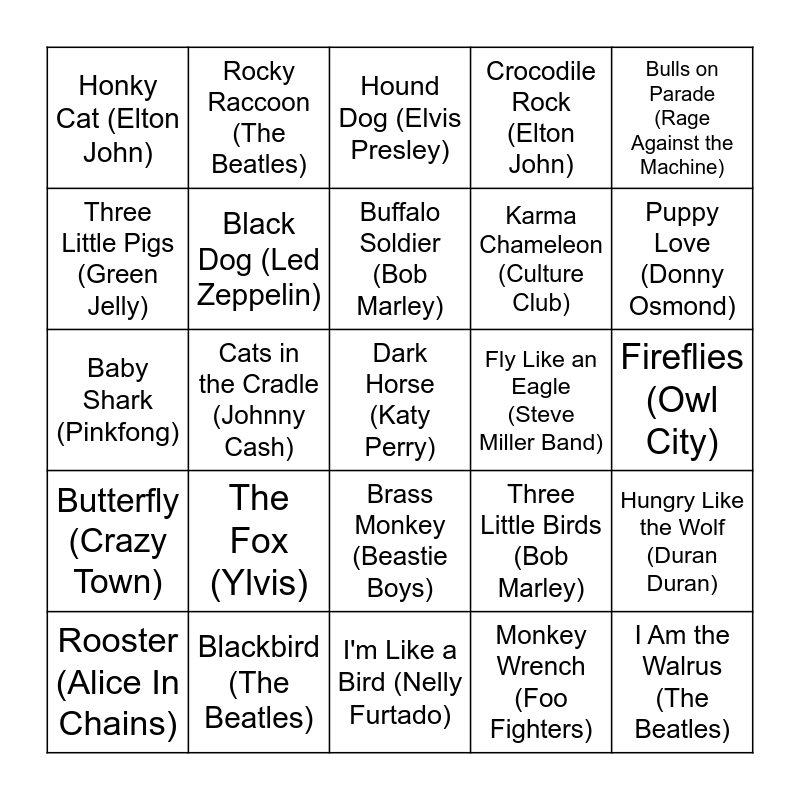 | | | | | |
|---|---|---|---|---|
| Honky Cat (Elton John) | Rocky Raccoon (The Beatles) | Hound Dog (Elvis Presley) | Crocodile Rock (Elton John) | Bulls on Parade (Rage Against the Machine) |
| Three Little Pigs (Green Jelly) | Black Dog (Led Zeppelin) | Buffalo Soldier (Bob Marley) | Karma Chameleon (Culture Club) | Puppy Love (Donny Osmond) |
| Baby Shark (Pinkfong) | Cats in the Cradle (Johnny Cash) | Dark Horse (Katy Perry) | Fly Like an Eagle (Steve Miller Band) | Fireflies (Owl City) |
| Butterfly (Crazy Town) | The Fox (Ylvis) | Brass Monkey (Beastie Boys) | Three Little Birds (Bob Marley) | Hungry Like the Wolf (Duran Duran) |
| Rooster (Alice In Chains) | Blackbird (The Beatles) | I'm Like a Bird (Nelly Furtado) | Monkey Wrench (Foo Fighters) | I Am the Walrus (The Beatles) |